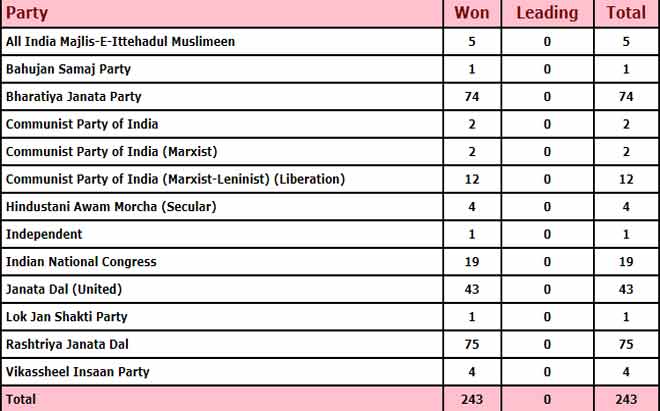 | Party | Won | Leading | Total |
|---|---|---|---|
| All India Majlis-E-Ittehadul Muslimeen | 5 | 0 | 5 |
| Bahujan Samaj Party | 1 | 0 | 1 |
| Bharatiya Janata Party | 74 | 0 | 74 |
| Communist Party of India | 2 | 0 | 2 |
| Communist Party of India (Marxist) | 2 | 0 | 2 |
| Communist Party of India (Marxist-Leninist) (Liberation) | 12 | 0 | 12 |
| Hindustani Awam Morcha (Secular) | 4 | 0 | 4 |
| Independent | 1 | 0 | 1 |
| Indian National Congress | 19 | 0 | 19 |
| Janata Dal (United) | 43 | 0 | 43 |
| Lok Jan Shakti Party | 1 | 0 | 1 |
| Rashtriya Janata Dal | 75 | 0 | 75 |
| Vikassheel Insaan Party | 4 | 0 | 4 |
| Total | 243 | 0 | 243 |